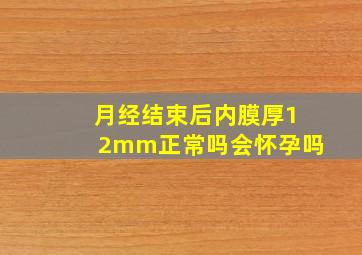 月经结束后内膜厚12mm正常吗会怀孕吗